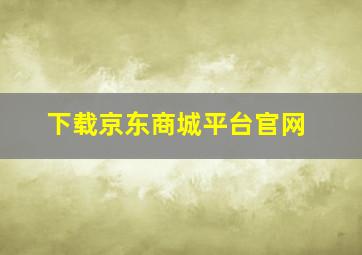 下载京东商城平台官网